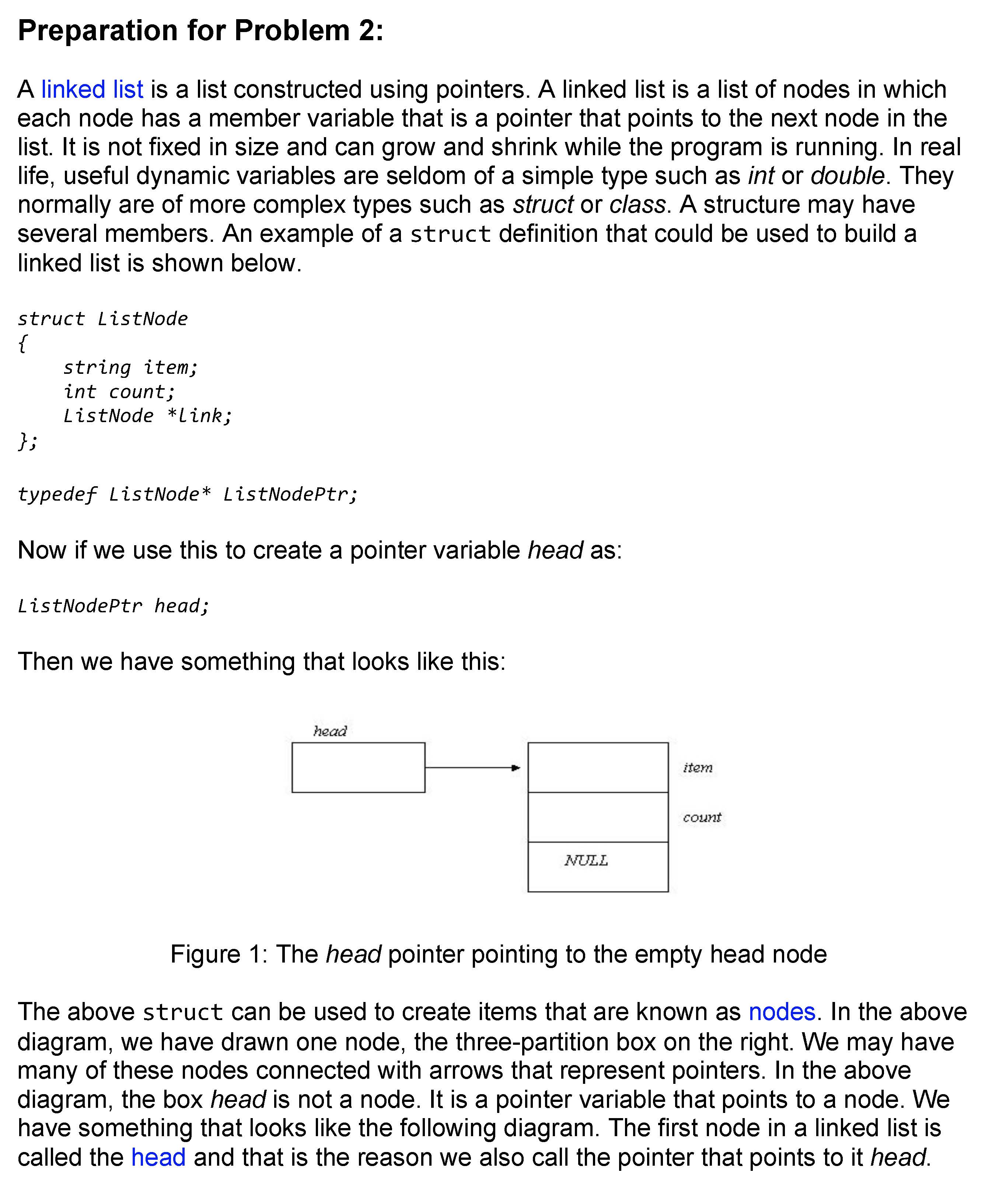 Preparation for Problem 2:

A linked list is a list constructed using pointers. A linked list is a list of nodes in which each node has a member variable that is a pointer that points to the next node in the list. It is not fixed in size and can grow and shrink while the program is running. In real life, useful dynamic variables are seldom of a simple type such as int or double. They normally are of more complex types such as struct or class. A structure may have several members. An example of a struct definition that could be used to build a linked list is shown below.

struct ListNode
{
    string item;
    int count;
    ListNode *link;
};

typedef ListNode* ListNodePtr;

Now if we use this to create a pointer variable head as:

ListNodePtr head;

Then we have something that looks like this:

head

item

count

NULL

Figure 1: The head pointer pointing to the empty head node

The above struct can be used to create items that are known as nodes. In the above diagram, we have drawn one node, the three-partition box on the right. We may have many of these nodes connected with arrows that represent pointers. In the above diagram, the box head is not a node. It is a pointer variable that points to a node. We have something that looks like the following diagram. The first node in a linked list is called the head and that is the reason we also call the pointer that points to it head.